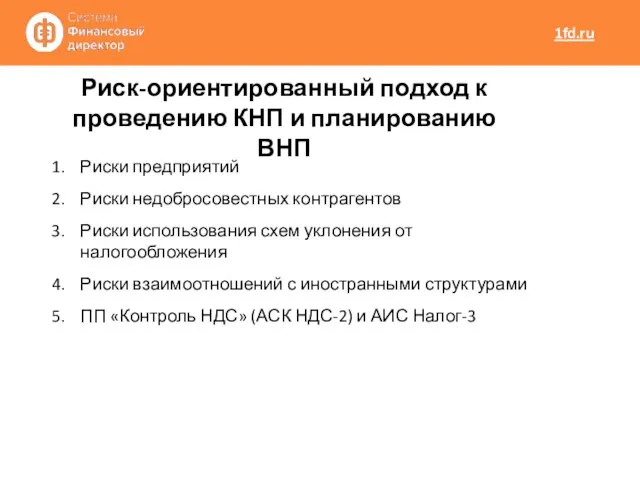 Система Финансовый директор

1fd.ru

Риск-ориентированный подход к проведению КНП и планированию ВНП

1. Риски предприятий
2. Риски недобросовестных контрагентов
3. Риски использования схем уклонения от налогообложения
4. Риски взаимоотношений с иностранными структурами
5. ПП «Контроль НДС» (АСК НДС-2) и АИС Налог-3